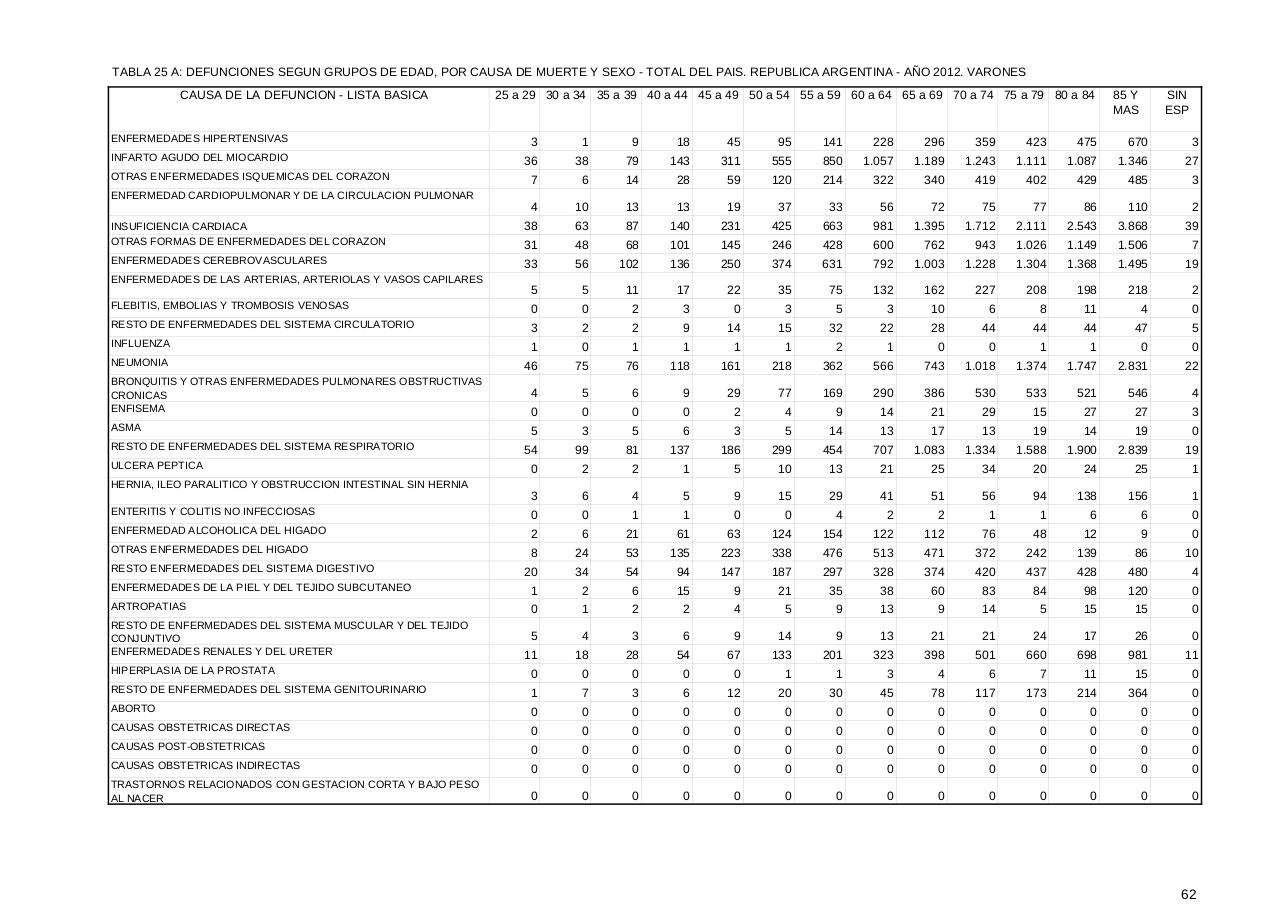 TABLA 25 A: DEFUNCIONES SEGUN GRUPOS DE EDAD, POR CAUSA DE MUERTE Y SEXO - TOTAL DEL PAIS. REPUBLICA ARGENTINA - AÑO 2012. VARONES

| CAUSA DE LA DEFUNCION - LISTA BASICA | 25 a 29 | 30 a 34 | 35 a 39 | 40 a 44 | 45 a 49 | 50 a 54 | 55 a 59 | 60 a 64 | 65 a 69 | 70 a 74 | 75 a 79 | 80 a 84 | 85 Y MAS | SIN ESP |
|---|---|---|---|---|---|---|---|---|---|---|---|---|---|---|
| ENFERMEDADES HIPERTENSIVAS | 3 | 1 | 9 | 18 | 45 | 95 | 141 | 228 | 296 | 359 | 423 | 475 | 670 | 3 |
| INFARTO AGUDO DEL MIOCARDIO | 36 | 38 | 79 | 143 | 311 | 555 | 850 | 1.057 | 1.189 | 1.243 | 1.111 | 1.087 | 1.346 | 27 |
| OTRAS ENFERMEDADES ISQUEMICAS DEL CORAZON | 7 | 6 | 14 | 28 | 59 | 120 | 214 | 322 | 340 | 419 | 402 | 429 | 485 | 3 |
| ENFERMEDAD CARDIOPULMONAR Y DE LA CIRCULACION PULMONAR | 4 | 10 | 13 | 13 | 19 | 37 | 33 | 56 | 72 | 75 | 77 | 86 | 110 | 2 |
| INSUFICIENCIA CARDIACA | 38 | 63 | 87 | 140 | 231 | 425 | 663 | 981 | 1.395 | 1.712 | 2.111 | 2.543 | 3.868 | 39 |
| OTRAS FORMAS DE ENFERMEDADES DEL CORAZON | 31 | 48 | 68 | 101 | 145 | 246 | 428 | 600 | 762 | 943 | 1.026 | 1.149 | 1.506 | 7 |
| ENFERMEDADES CEREBROVASCULARES | 33 | 56 | 102 | 136 | 250 | 374 | 631 | 792 | 1.003 | 1.228 | 1.304 | 1.368 | 1.495 | 19 |
| ENFERMEDADES DE LAS ARTERIAS, ARTERIOLAS Y VASOS CAPILARES | 5 | 5 | 11 | 17 | 22 | 35 | 75 | 132 | 162 | 227 | 208 | 198 | 218 | 2 |
| FLEBITIS, EMBOLIAS Y TROMBOSIS VENOSAS | 0 | 0 | 2 | 3 | 0 | 3 | 5 | 3 | 10 | 6 | 8 | 11 | 4 | 0 |
| RESTO DE ENFERMEDADES DEL SISTEMA CIRCULATORIO | 3 | 2 | 2 | 9 | 14 | 15 | 32 | 22 | 28 | 44 | 44 | 44 | 47 | 5 |
| INFLUENZA | 1 | 0 | 1 | 1 | 1 | 1 | 2 | 1 | 0 | 0 | 1 | 1 | 0 | 0 |
| NEUMONIA | 46 | 75 | 76 | 118 | 161 | 218 | 362 | 566 | 743 | 1.018 | 1.374 | 1.747 | 2.831 | 22 |
| BRONQUITIS Y OTRAS ENFERMEDADES PULMONARES OBSTRUCTIVAS CRONICAS | 4 | 5 | 6 | 9 | 29 | 77 | 169 | 290 | 386 | 530 | 533 | 521 | 546 | 4 |
| ENFISEMA | 0 | 0 | 0 | 0 | 2 | 4 | 9 | 14 | 21 | 29 | 15 | 27 | 27 | 3 |
| ASMA | 5 | 3 | 5 | 6 | 3 | 5 | 14 | 13 | 17 | 13 | 19 | 14 | 19 | 0 |
| RESTO DE ENFERMEDADES DEL SISTEMA RESPIRATORIO | 54 | 99 | 81 | 137 | 186 | 299 | 454 | 707 | 1.083 | 1.334 | 1.588 | 1.900 | 2.839 | 19 |
| ULCERA PEPTICA | 0 | 2 | 2 | 1 | 5 | 10 | 13 | 21 | 25 | 34 | 20 | 24 | 25 | 1 |
| HERNIA, ILEO PARALITICO Y OBSTRUCCION INTESTINAL SIN HERNIA | 3 | 6 | 4 | 5 | 9 | 15 | 29 | 41 | 51 | 56 | 94 | 138 | 156 | 1 |
| ENTERITIS Y COLITIS NO INFECCIOSAS | 0 | 0 | 1 | 1 | 0 | 0 | 4 | 2 | 2 | 1 | 1 | 6 | 6 | 0 |
| ENFERMEDAD ALCOHOLICA DEL HIGADO | 2 | 6 | 21 | 61 | 63 | 124 | 154 | 122 | 112 | 76 | 48 | 12 | 9 | 0 |
| OTRAS ENFERMEDADES DEL HIGADO | 8 | 24 | 53 | 135 | 223 | 338 | 476 | 513 | 471 | 372 | 242 | 139 | 86 | 10 |
| RESTO ENFERMEDADES DEL SISTEMA DIGESTIVO | 20 | 34 | 54 | 94 | 147 | 187 | 297 | 328 | 374 | 420 | 437 | 428 | 480 | 4 |
| ENFERMEDADES DE LA PIEL Y DEL TEJIDO SUBCUTANEO | 1 | 2 | 6 | 15 | 9 | 21 | 35 | 38 | 60 | 83 | 84 | 98 | 120 | 0 |
| ARTROPATIAS | 0 | 1 | 2 | 2 | 4 | 5 | 9 | 13 | 9 | 14 | 5 | 15 | 15 | 0 |
| RESTO DE ENFERMEDADES DEL SISTEMA MUSCULAR Y DEL TEJIDO CONJUNTIVO | 5 | 4 | 3 | 6 | 9 | 14 | 9 | 13 | 21 | 21 | 24 | 17 | 26 | 0 |
| ENFERMEDADES RENALES Y DEL URETER | 11 | 18 | 28 | 54 | 67 | 133 | 201 | 323 | 398 | 501 | 660 | 698 | 981 | 11 |
| HIPERPLASIA DE LA PROSTATA | 0 | 0 | 0 | 0 | 0 | 1 | 1 | 3 | 4 | 6 | 7 | 11 | 15 | 0 |
| RESTO DE ENFERMEDADES DEL SISTEMA GENITOURINARIO | 1 | 7 | 3 | 6 | 12 | 20 | 30 | 45 | 78 | 117 | 173 | 214 | 364 | 0 |
| ABORTO | 0 | 0 | 0 | 0 | 0 | 0 | 0 | 0 | 0 | 0 | 0 | 0 | 0 | 0 |
| CAUSAS OBSTETRICAS DIRECTAS | 0 | 0 | 0 | 0 | 0 | 0 | 0 | 0 | 0 | 0 | 0 | 0 | 0 | 0 |
| CAUSAS POST-OBSTETRICAS | 0 | 0 | 0 | 0 | 0 | 0 | 0 | 0 | 0 | 0 | 0 | 0 | 0 | 0 |
| CAUSAS OBSTETRICAS INDIRECTAS | 0 | 0 | 0 | 0 | 0 | 0 | 0 | 0 | 0 | 0 | 0 | 0 | 0 | 0 |
| TRASTORNOS RELACIONADOS CON GESTACION CORTA Y BAJO PESO AL NACER | 0 | 0 | 0 | 0 | 0 | 0 | 0 | 0 | 0 | 0 | 0 | 0 | 0 | 0 |

62